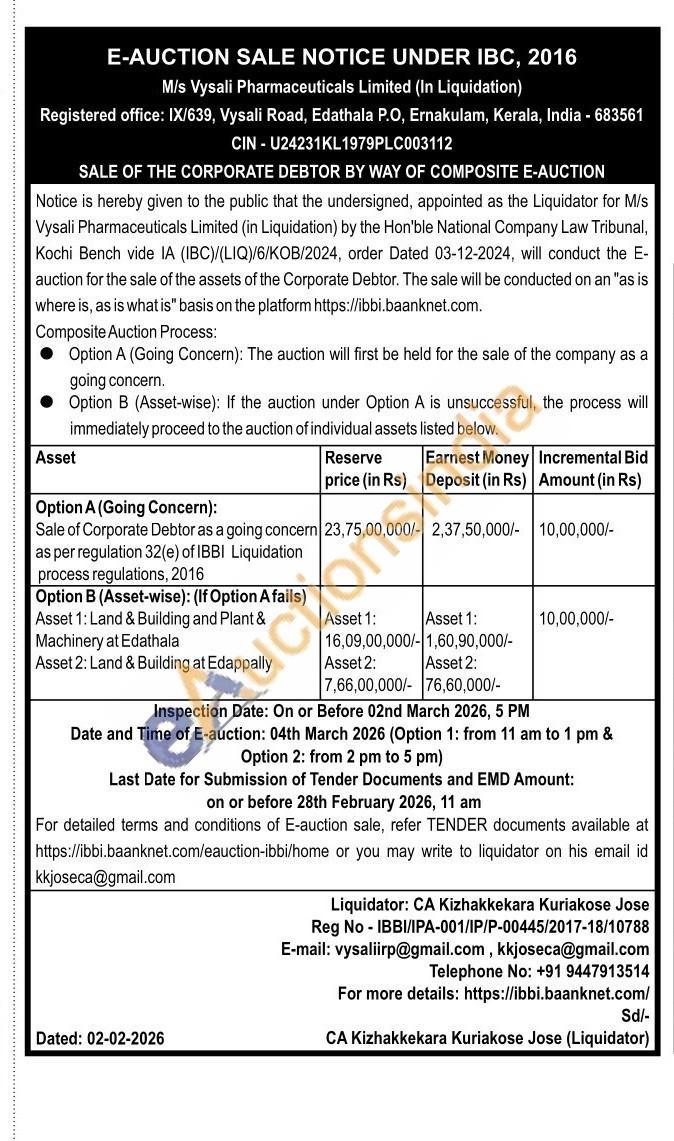 E-AUCTION SALE NOTICE UNDER IBC, 2016
M/s Vysali Pharmaceuticals Limited (In Liquidation)
Registered office: IX/639, Vysali Road, Edathala P.O, Ernakulam, Kerala, India - 683561
CIN - U24231KL1979PLC003112
SALE OF THE CORPORATE DEBTOR BY WAY OF COMPOSITE E-AUCTION

Notice is hereby given to the public that the undersigned, appointed as the Liquidator for M/s Vysali Pharmaceuticals Limited (in Liquidation) by the Hon'ble National Company Law Tribunal, Kochi Bench vide IA (IBC)/(LIQ)/6/KOB/2024, order Dated 03-12-2024, will conduct the E-auction for the sale of the assets of the Corporate Debtor. The sale will be conducted on an "as is where is, as is what is" basis on the platform https://ibbi.baanknet.com.
Composite Auction Process:
● Option A (Going Concern): The auction will first be held for the sale of the company as a going concern.
● Option B (Asset-wise): If the auction under Option A is unsuccessful, the process will immediately proceed to the auction of individual assets listed below.

| Asset | Reserve price (in Rs) | Earnest Money Deposit (in Rs) | Incremental Bid Amount (in Rs) |
|---|---|---|---|
| Option A (Going Concern): Sale of Corporate Debtor as a going concern as per regulation 32(e) of IBBI Liquidation process regulations, 2016 | 23,75,00,000/- | 2,37,50,000/- | 10,00,000/- |
| Option B (Asset-wise): (If Option A fails) Asset 1: Land & Building and Plant & Machinery at Edathala Asset 2: Land & Building at Edappally | Asset 1: 16,09,00,000/- Asset 2: 7,66,00,000/- | Asset 1: 1,60,90,000/- Asset 2: 76,60,000/- | 10,00,000/- |

Inspection Date: On or Before 02nd March 2026, 5 PM
Date and Time of E-auction: 04th March 2026 (Option 1: from 11 am to 1 pm & Option 2: from 2 pm to 5 pm)
Last Date for Submission of Tender Documents and EMD Amount: on or before 28th February 2026, 11 am
For detailed terms and conditions of E-auction sale, refer TENDER documents available at https://ibbi.baanknet.com/eauction-ibbi/home or you may write to liquidator on his email id kkjoseca@gmail.com

Liquidator: CA Kizhakkekara Kuriakose Jose
Reg No - IBBI/IPA-001/IP/P-00445/2017-18/10788
E-mail: vysaliirp@gmail.com , kkjoseca@gmail.com
Telephone No: +91 9447913514
For more details: https://ibbi.baanknet.com/
Sd/-
Dated: 02-02-2026
CA Kizhakkekara Kuriakose Jose (Liquidator)

eAuctionsIndia